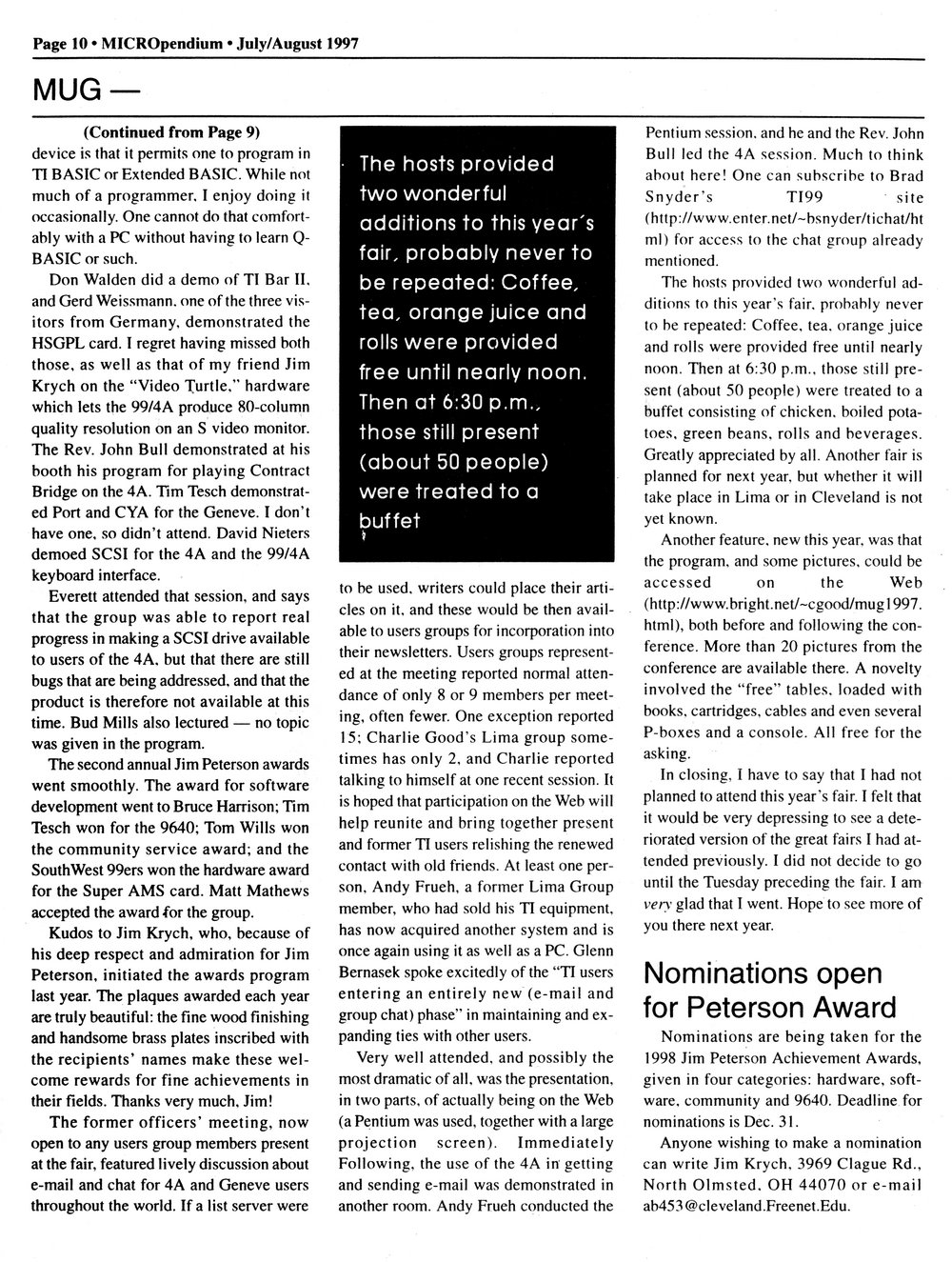 Page 10 • MICROpendium • July/August 1997

MUG —

(Continued from Page 9)

device is that it permits one to program in TI BASIC or Extended BASIC. While not much of a programmer, I enjoy doing it occasionally. One cannot do that comfortably with a PC without having to learn Q-BASIC or such.

Don Walden did a demo of TI Bar II, and Gerd Weissmann, one of the three visitors from Germany, demonstrated the HSGPL card. I regret having missed both those, as well as that of my friend Jim Krych on the "Video Turtle," hardware which lets the 99/4A produce 80-column quality resolution on an S video monitor. The Rev. John Bull demonstrated at his booth his program for playing Contract Bridge on the 4A. Tim Tesch demonstrated Port and CYA for the Geneve. I don't have one, so didn't attend. David Nieters demoed SCSI for the 4A and the 99/4A keyboard interface.

Everett attended that session, and says that the group was able to report real progress in making a SCSI drive available to users of the 4A, but that there are still bugs that are being addressed, and that the product is therefore not available at this time. Bud Mills also lectured — no topic was given in the program.

The second annual Jim Peterson awards went smoothly. The award for software development went to Bruce Harrison; Tim Tesch won for the 9640; Tom Wills won the community service award; and the SouthWest 99ers won the hardware award for the Super AMS card. Matt Mathews accepted the award for the group.

Kudos to Jim Krych, who, because of his deep respect and admiration for Jim Peterson, initiated the awards program last year. The plaques awarded each year are truly beautiful: the fine wood finishing and handsome brass plates inscribed with the recipients' names make these welcome rewards for fine achievements in their fields. Thanks very much, Jim!

The former officers' meeting, now open to any users group members present at the fair, featured lively discussion about e-mail and chat for 4A and Geneve users throughout the world. If a list server were

The hosts provided two wonderful additions to this year's fair, probably never to be repeated: Coffee, tea, orange juice and rolls were provided free until nearly noon. Then at 6:30 p.m., those still present (about 50 people) were treated to a buffet

to be used, writers could place their articles on it, and these would be then available to users groups for incorporation into their newsletters. Users groups represented at the meeting reported normal attendance of only 8 or 9 members per meeting, often fewer. One exception reported 15; Charlie Good's Lima group sometimes has only 2, and Charlie reported talking to himself at one recent session. It is hoped that participation on the Web will help reunite and bring together present and former TI users relishing the renewed contact with old friends. At least one person, Andy Frueh, a former Lima Group member, who had sold his TI equipment, has now acquired another system and is once again using it as well as a PC. Glenn Bernasek spoke excitedly of the "TI users entering an entirely new (e-mail and group chat) phase" in maintaining and expanding ties with other users.

Very well attended, and possibly the most dramatic of all, was the presentation, in two parts, of actually being on the Web (a Pentium was used, together with a large projection screen). Immediately Following, the use of the 4A in getting and sending e-mail was demonstrated in another room. Andy Frueh conducted the Pentium session, and he and the Rev. John Bull led the 4A session. Much to think about here! One can subscribe to Brad Snyder's TI99 site (http://www.enter.net/~bsnyder/tichat/html) for access to the chat group already mentioned.

The hosts provided two wonderful additions to this year's fair, probably never to be repeated: Coffee, tea, orange juice and rolls were provided free until nearly noon. Then at 6:30 p.m., those still present (about 50 people) were treated to a buffet consisting of chicken, boiled potatoes, green beans, rolls and beverages. Greatly appreciated by all. Another fair is planned for next year, but whether it will take place in Lima or in Cleveland is not yet known.

Another feature, new this year, was that the program, and some pictures, could be accessed on the Web (http://www.bright.net/~cgood/mug1997.html), both before and following the conference. More than 20 pictures from the conference are available there. A novelty involved the "free" tables, loaded with books, cartridges, cables and even several P-boxes and a console. All free for the asking.

In closing, I have to say that I had not planned to attend this year's fair. I felt that it would be very depressing to see a deteriorated version of the great fairs I had attended previously. I did not decide to go until the Tuesday preceding the fair. I am very glad that I went. Hope to see more of you there next year.

Nominations open for Peterson Award

Nominations are being taken for the 1998 Jim Peterson Achievement Awards, given in four categories: hardware, software, community and 9640. Deadline for nominations is Dec. 31.

Anyone wishing to make a nomination can write Jim Krych, 3969 Clague Rd., North Olmsted, OH 44070 or e-mail ab453@cleveland.Freenet.Edu.